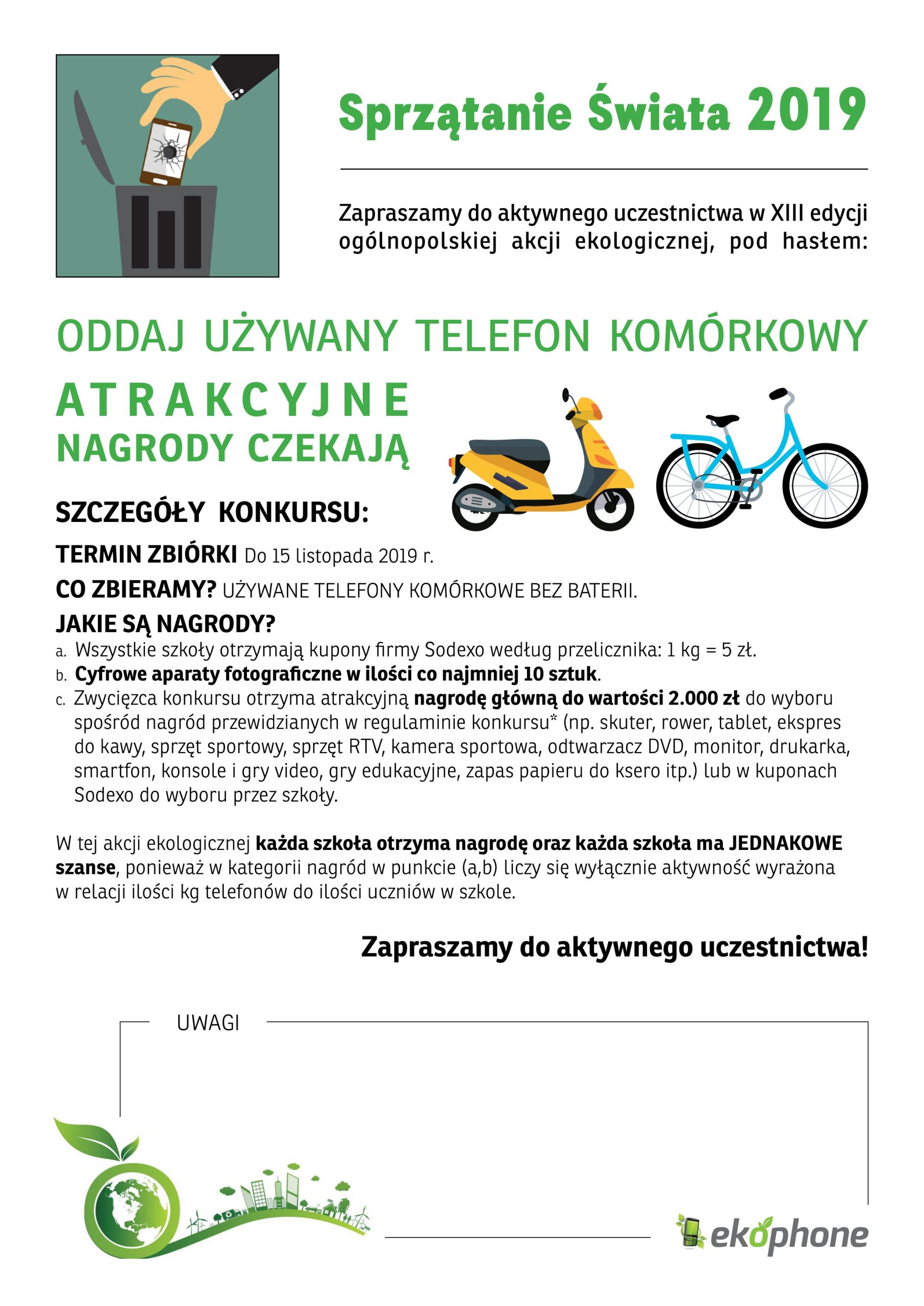 Sprzątanie Świata 2019

Zapraszamy do aktywnego uczestnictwa w XIII edycji ogólnopolskiej akcji ekologicznej, pod hasłem:

ODDAJ UŻYWANY TELEFON KOMÓRKOWY

ATRAKCYJNE
NAGRODY CZEKAJĄ

SZCZEGÓŁY KONKURSU:

TERMIN ZBIÓRKI Do 15 listopada 2019 r.

CO ZBIERAMY? UŻYWANE TELEFONY KOMÓRKOWE BEZ BATERII.

JAKIE SĄ NAGRODY?
a. Wszystkie szkoły otrzymają kupony firmy Sodexo według przelicznika: 1 kg = 5 zł.
b. Cyfrowe aparaty fotograficzne w ilości co najmniej 10 sztuk.
c. Zwycięzca konkursu otrzyma atrakcyjną nagrodę główną do wartości 2.000 zł do wyboru spośród nagród przewidzianych w regulaminie konkursu* (np. skuter, rower, tablet, ekspres do kawy, sprzęt sportowy, sprzęt RTV, kamera sportowa, odtwarzacz DVD, monitor, drukarka, smartfon, konsole i gry video, gry edukacyjne, zapas papieru do ksero itp.) lub w kuponach Sodexo do wyboru przez szkoły.

W tej akcji ekologicznej każda szkoła otrzyma nagrodę oraz każda szkoła ma JEDNAKOWE szanse, ponieważ w kategorii nagród w punkcie (a,b) liczy się wyłącznie aktywność wyrażona w relacji ilości kg telefonów do ilości uczniów w szkole.

Zapraszamy do aktywnego uczestnictwa!

UWAGI

ekophone